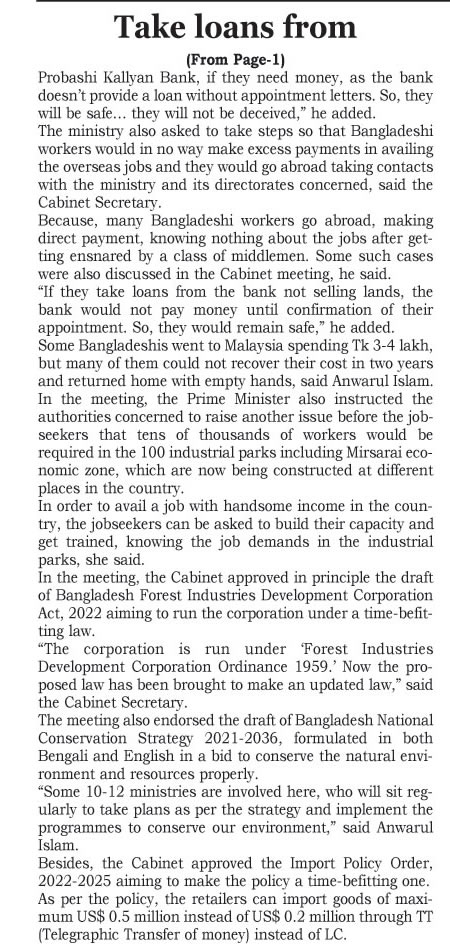 Take loans from

(From Page-1)

Probashi Kallyan Bank, if they need money, as the bank doesn't provide a loan without appointment letters. So, they will be safe... they will not be deceived," he added.

The ministry also asked to take steps so that Bangladeshi workers would in no way make excess payments in availing the overseas jobs and they would go abroad taking contacts with the ministry and its directorates concerned, said the Cabinet Secretary.

Because, many Bangladeshi workers go abroad, making direct payment, knowing nothing about the jobs after getting ensnared by a class of middlemen. Some such cases were also discussed in the Cabinet meeting, he said.

"If they take loans from the bank not selling lands, the bank would not pay money until confirmation of their appointment. So, they would remain safe," he added.

Some Bangladeshis went to Malaysia spending Tk 3-4 lakh, but many of them could not recover their cost in two years and returned home with empty hands, said Anwarul Islam.

In the meeting, the Prime Minister also instructed the authorities concerned to raise another issue before the jobseekers that tens of thousands of workers would be required in the 100 industrial parks including Mirsarai economic zone, which are now being constructed at different places in the country.

In order to avail a job with handsome income in the country, the jobseekers can be asked to build their capacity and get trained, knowing the job demands in the industrial parks, she said.

In the meeting, the Cabinet approved in principle the draft of Bangladesh Forest Industries Development Corporation Act, 2022 aiming to run the corporation under a time-befitting law.

"The corporation is run under 'Forest Industries Development Corporation Ordinance 1959.' Now the proposed law has been brought to make an updated law," said the Cabinet Secretary.

The meeting also endorsed the draft of Bangladesh National Conservation Strategy 2021-2036, formulated in both Bengali and English in a bid to conserve the natural environment and resources properly.

"Some 10-12 ministries are involved here, who will sit regularly to take plans as per the strategy and implement the programmes to conserve our environment," said Anwarul Islam.

Besides, the Cabinet approved the Import Policy Order, 2022-2025 aiming to make the policy a time-befitting one.

As per the policy, the retailers can import goods of maximum US$ 0.5 million instead of US$ 0.2 million through TT (Telegraphic Transfer of money) instead of LC.